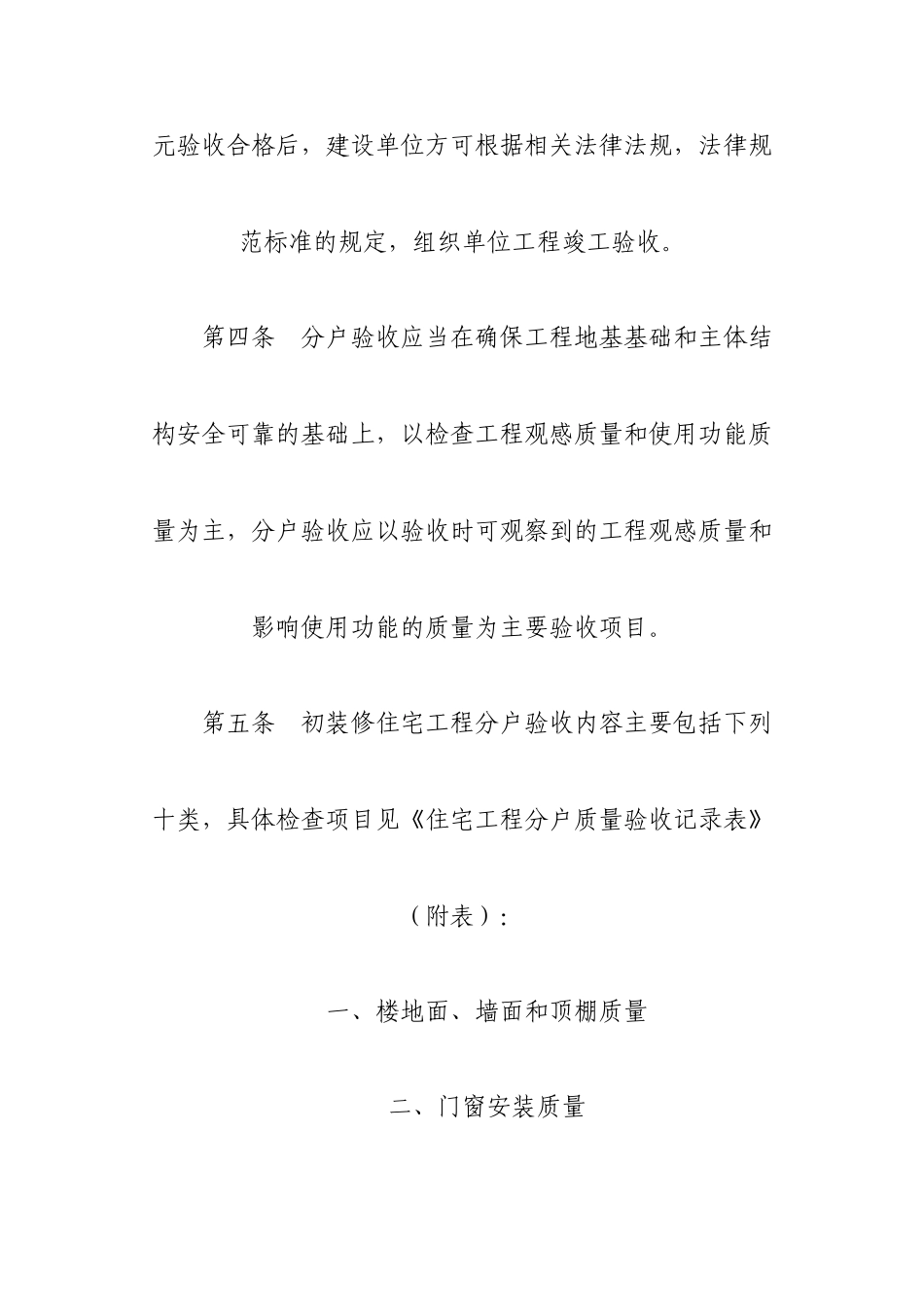 元验收合格后，建设单位方可根据相关法律法规，法律规范标准的规定，组织单位工程竣工验收。

第四条　分户验收应当在确保工程地基基础和主体结构安全可靠的基础上，以检查工程观感质量和使用功能质量为主，分户验收应以验收时可观察到的工程观感质量和影响使用功能的质量为主要验收项目。

第五条　初装修住宅工程分户验收内容主要包括下列十类，具体检查项目见《住宅工程分户质量验收记录表》（附表）：

一、楼地面、墙面和顶棚质量

二、门窗安装质量